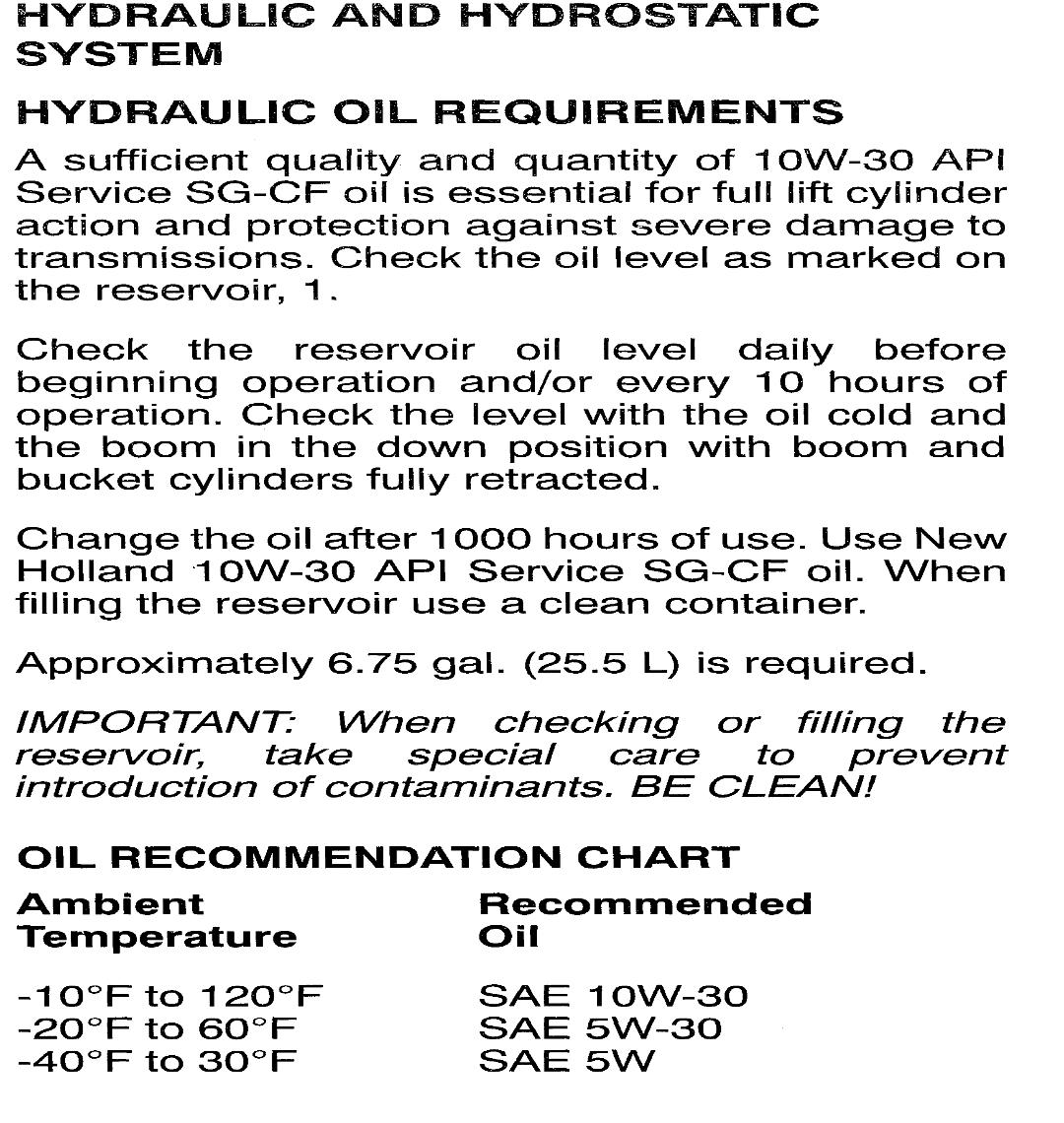 HYDRAULIC AND HYDROSTATIC SYSTEM

HYDRAULIC OIL REQUIREMENTS

A sufficient quality and quantity of 10W-30 API Service SG-CF oil is essential for full lift cylinder action and protection against severe damage to transmissions. Check the oil level as marked on the reservoir, 1.

Check the reservoir oil level daily before beginning operation and/or every 10 hours of operation. Check the level with the oil cold and the boom in the down position with boom and bucket cylinders fully retracted.

Change the oil after 1000 hours of use. Use New Holland 10W-30 API Service SG-CF oil. When filling the reservoir use a clean container.

Approximately 6.75 gal. (25.5 L) is required.

IMPORTANT: When checking or filling the reservoir, take special care to prevent introduction of contaminants. BE CLEAN!

OIL RECOMMENDATION CHART

| Ambient Temperature | Recommended Oil |
|---|---|
| -10°F to 120°F | SAE 10W-30 |
| -20°F to 60°F | SAE 5W-30 |
| -40°F to 30°F | SAE 5W |